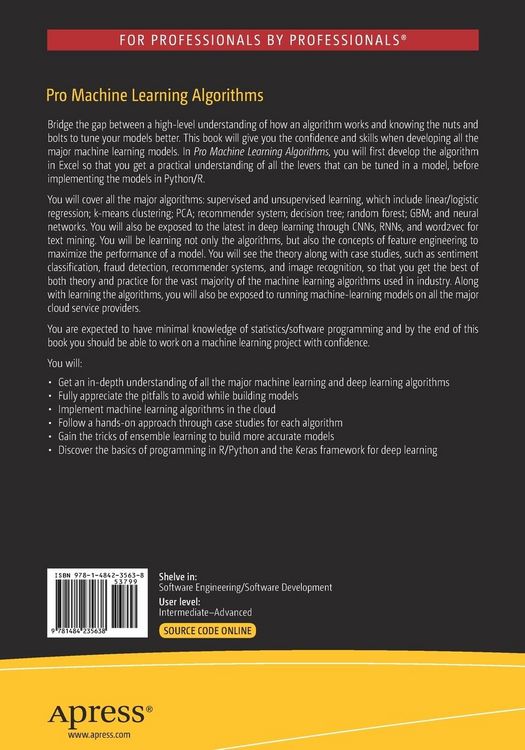 FOR PROFESSIONALS BY PROFESSIONALS®

Pro Machine Learning Algorithms

Bridge the gap between a high-level understanding of how an algorithm works and knowing the nuts and bolts to tune your models better. This book will give you the confidence and skills when developing all the major machine learning models. In Pro Machine Learning Algorithms, you will first develop the algorithm in Excel so that you get a practical understanding of all the levers that can be tuned in a model, before implementing the models in Python/R.

You will cover all the major algorithms: supervised and unsupervised learning, which include linear/logistic regression; k-means clustering; PCA; recommender system; decision tree; random forest; GBM; and neural networks. You will also be exposed to the latest in deep learning through CNNs, RNNs, and word2vec for text mining. You will be learning not only the algorithms, but also the concepts of feature engineering to maximize the performance of a model. You will see the theory along with case studies, such as sentiment classification, fraud detection, recommender systems, and image recognition, so that you get the best of both theory and practice for the vast majority of the machine learning algorithms used in industry. Along with learning the algorithms, you will also be exposed to running machine-learning models on all the major cloud service providers.

You are expected to have minimal knowledge of statistics/software programming and by the end of this book you should be able to work on a machine learning project with confidence.

You will:

• Get an in-depth understanding of all the major machine learning and deep learning algorithms
• Fully appreciate the pitfalls to avoid while building models
• Implement machine learning algorithms in the cloud
• Follow a hands-on approach through case studies for each algorithm
• Gain the tricks of ensemble learning to build more accurate models
• Discover the basics of programming in R/Python and the Keras framework for deep learning

ISBN 978-1-4842-3563-8
53799
9 781484 235638

Shelve in:
Software Engineering/Software Development

User level:
Intermediate–Advanced

SOURCE CODE ONLINE

Apress®
www.apress.com